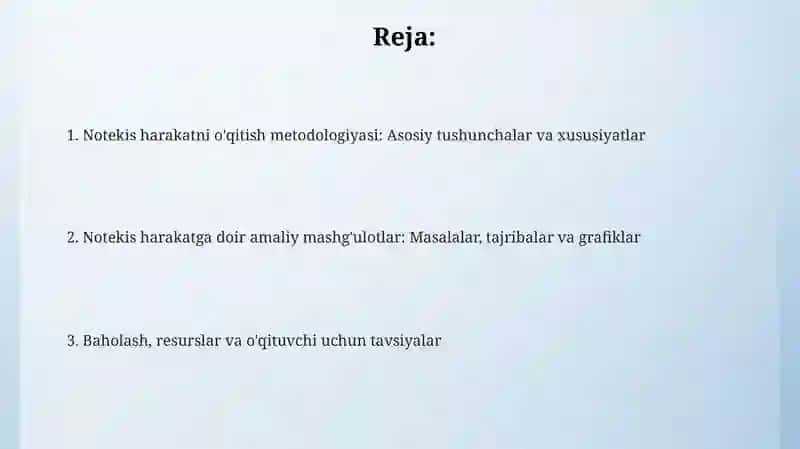 Reja:

1. Notekis harakatni o'qitish metodologiyasi: Asosiy tushunchalar va xususiyatlar

2. Notekis harakatga doir amaliy mashg'ulotlar: Masalalar, tajribalar va grafiklar

3. Baholash, resurslar va o'qituvchi uchun tavsiyalar